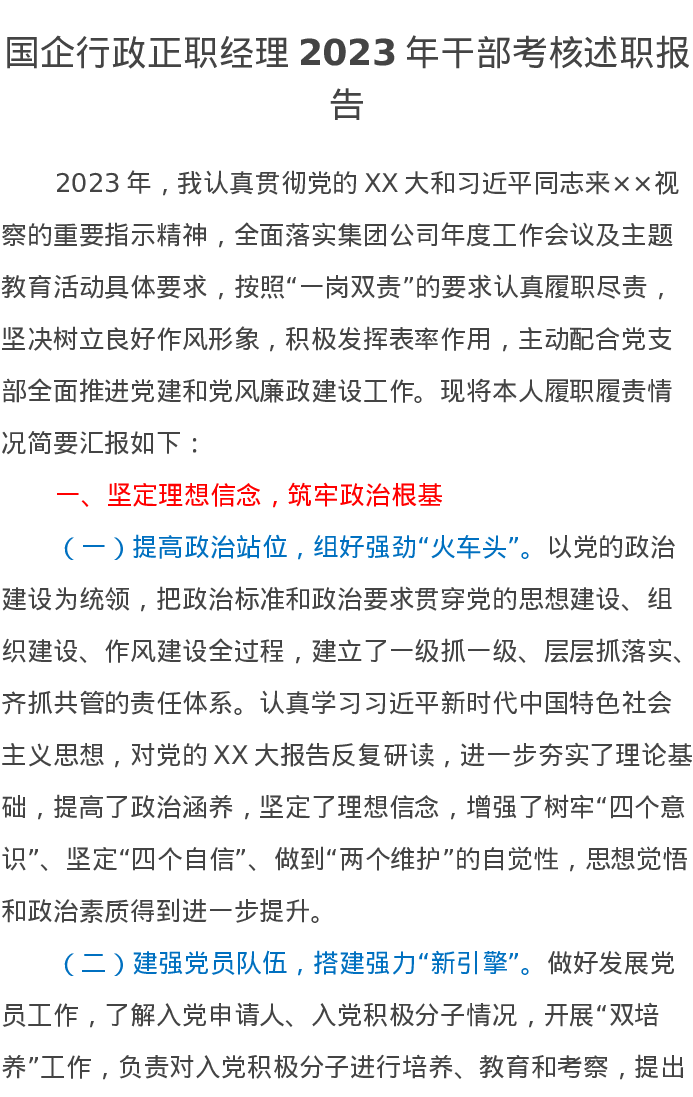 国企行政正职经理2023年干部考核述职报告

2023年，我认真贯彻党的XX大和习近平同志来××视察的重要指示精神，全面落实集团公司年度工作会议及主题教育活动具体要求，按照“一岗双责”的要求认真履职尽责，坚决树立良好作风形象，积极发挥表率作用，主动配合党支部全面推进党建和党风廉政建设工作。现将本人履职履责情况简要汇报如下：

一、坚定理想信念，筑牢政治根基

（一）提高政治站位，组好强劲“火车头”。以党的政治建设为统领，把政治标准和政治要求贯穿党的思想建设、组织建设、作风建设全过程，建立了一级抓一级、层层抓落实、齐抓共管的责任体系。认真学习习近平新时代中国特色社会主义思想，对党的XX大报告反复研读，进一步夯实了理论基础，提高了政治涵养，坚定了理想信念，增强了树牢“四个意识”、坚定“四个自信”、做到“两个维护”的自觉性，思想觉悟和政治素质得到进一步提升。

（二）建强党员队伍，搭建强力“新引擎”。做好发展党员工作，了解入党申请人、入党积极分子情况，开展“双培养”工作，负责对入党积极分子进行培养、教育和考察，提出